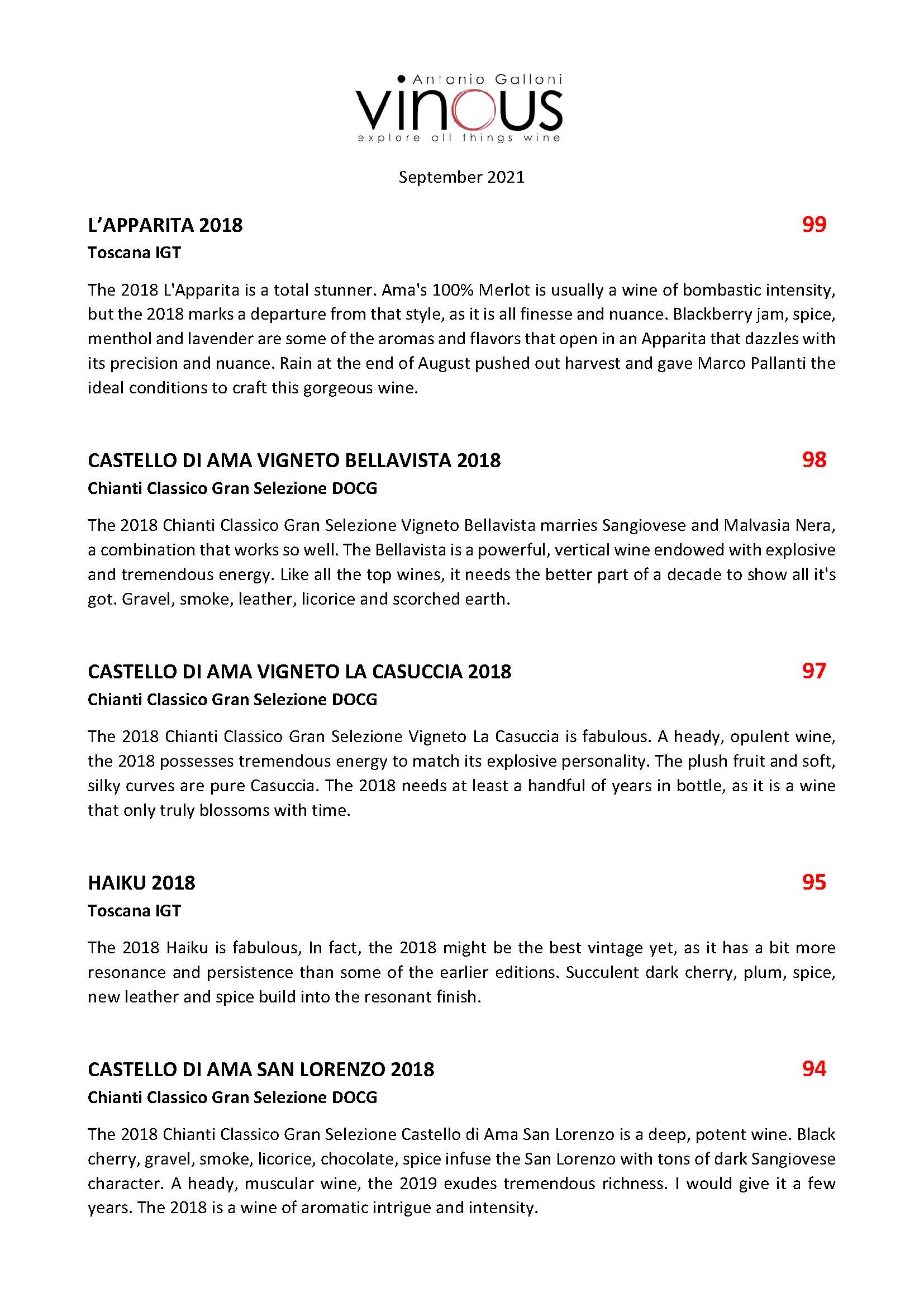 Antonio Galloni
VINOUS
explore all things wine

September 2021

L'APPARITA 2018 99
Toscana IGT

The 2018 L'Apparita is a total stunner. Ama's 100% Merlot is usually a wine of bombastic intensity, but the 2018 marks a departure from that style, as it is all finesse and nuance. Blackberry jam, spice, menthol and lavender are some of the aromas and flavors that open in an Apparita that dazzles with its precision and nuance. Rain at the end of August pushed out harvest and gave Marco Pallanti the ideal conditions to craft this gorgeous wine.

CASTELLO DI AMA VIGNETO BELLAVISTA 2018 98
Chianti Classico Gran Selezione DOCG

The 2018 Chianti Classico Gran Selezione Vigneto Bellavista marries Sangiovese and Malvasia Nera, a combination that works so well. The Bellavista is a powerful, vertical wine endowed with explosive and tremendous energy. Like all the top wines, it needs the better part of a decade to show all it's got. Gravel, smoke, leather, licorice and scorched earth.

CASTELLO DI AMA VIGNETO LA CASUCCIA 2018 97
Chianti Classico Gran Selezione DOCG

The 2018 Chianti Classico Gran Selezione Vigneto La Casuccia is fabulous. A heady, opulent wine, the 2018 possesses tremendous energy to match its explosive personality. The plush fruit and soft, silky curves are pure Casuccia. The 2018 needs at least a handful of years in bottle, as it is a wine that only truly blossoms with time.

HAIKU 2018 95
Toscana IGT

The 2018 Haiku is fabulous, In fact, the 2018 might be the best vintage yet, as it has a bit more resonance and persistence than some of the earlier editions. Succulent dark cherry, plum, spice, new leather and spice build into the resonant finish.

CASTELLO DI AMA SAN LORENZO 2018 94
Chianti Classico Gran Selezione DOCG

The 2018 Chianti Classico Gran Selezione Castello di Ama San Lorenzo is a deep, potent wine. Black cherry, gravel, smoke, licorice, chocolate, spice infuse the San Lorenzo with tons of dark Sangiovese character. A heady, muscular wine, the 2019 exudes tremendous richness. I would give it a few years. The 2018 is a wine of aromatic intrigue and intensity.